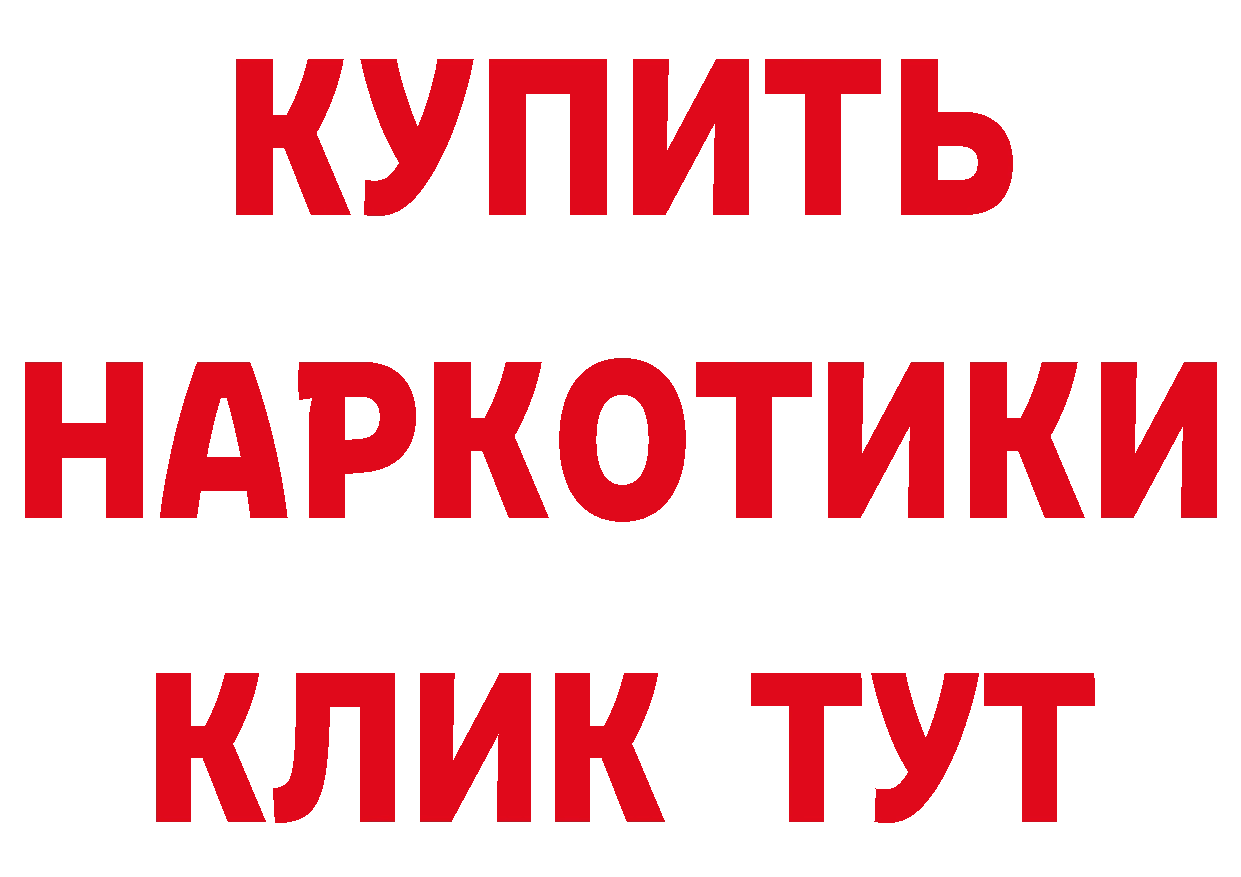 КУПИТЬ НАРКОТИКИ КЛИК ТУТ